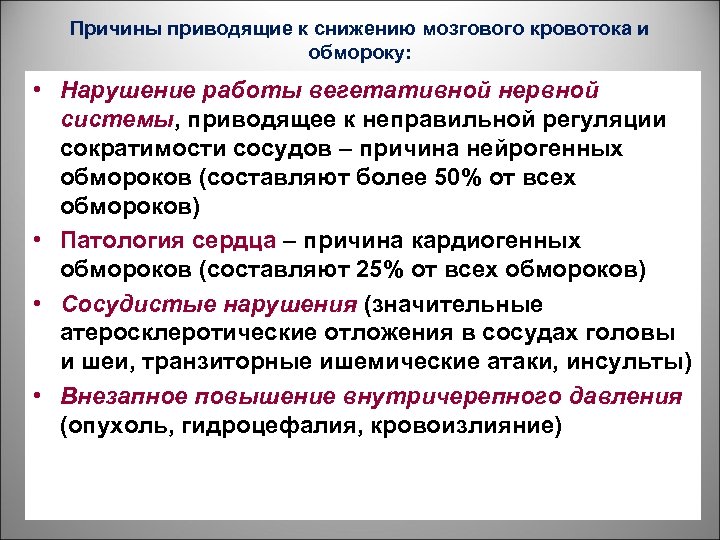 Причины приводящие к снижению мозгового кровотока и обмороку:

• Нарушение работы вегетативной нервной системы, приводящее к неправильной регуляции сократимости сосудов – причина нейрогенных обмороков (составляют более 50% от всех обмороков)
• Патология сердца – причина кардиогенных обмороков (составляют 25% от всех обмороков)
• Сосудистые нарушения (значительные атеросклеротические отложения в сосудах головы и шеи, транзиторные ишемические атаки, инсульты)
• Внезапное повышение внутричерепного давления (опухоль, гидроцефалия, кровоизлияние)